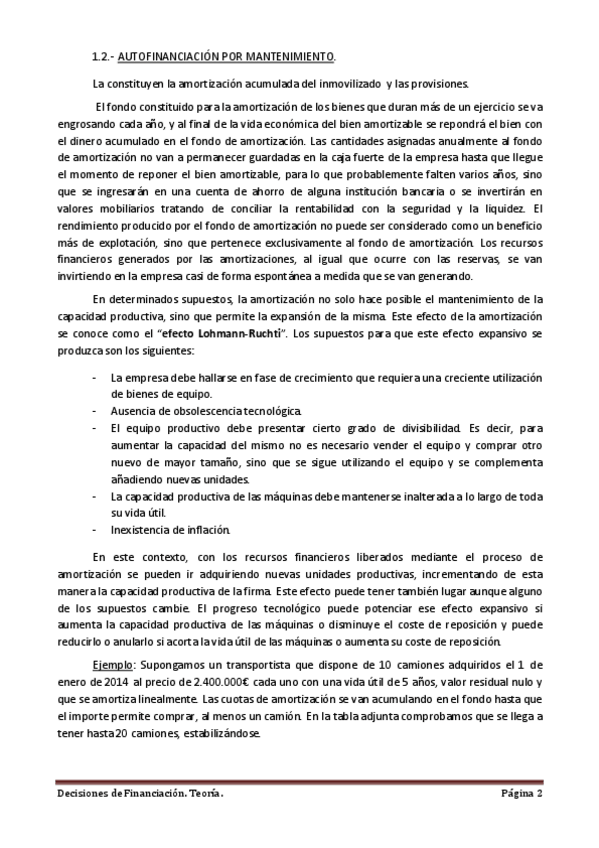 1.2.- AUTOFINANCIACIÓN POR MANTENIMIENTO.

La constituyen la amortización acumulada del inmovilizado y las provisiones.

El fondo constituido para la amortización de los bienes que duran más de un ejercicio se va engrosando cada año, y al final de la vida económica del bien amortizable se repondrá el bien con el dinero acumulado en el fondo de amortización. Las cantidades asignadas anualmente al fondo de amortización no van a permanecer guardadas en la caja fuerte de la empresa hasta que llegue el momento de reponer el bien amortizable, para lo que probablemente falten varios años, sino que se ingresarán en una cuenta de ahorro de alguna institución bancaria o se invertirán en valores mobiliarios tratando de conciliar la rentabilidad con la seguridad y la liquidez. El rendimiento producido por el fondo de amortización no puede ser considerado como un beneficio más de explotación, sino que pertenece exclusivamente al fondo de amortización. Los recursos financieros generados por las amortizaciones, al igual que ocurre con las reservas, se van invirtiendo en la empresa casi de forma espontánea a medida que se van generando.

En determinados supuestos, la amortización no solo hace posible el mantenimiento de la capacidad productiva, sino que permite la expansión de la misma. Este efecto de la amortización se conoce como el "efecto Lohmann-Ruchti". Los supuestos para que este efecto expansivo se produzca son los siguientes:

- La empresa debe hallarse en fase de crecimiento que requiera una creciente utilización de bienes de equipo.
- Ausencia de obsolescencia tecnológica.
- El equipo productivo debe presentar cierto grado de divisibilidad. Es decir, para aumentar la capacidad del mismo no es necesario vender el equipo y comprar otro nuevo de mayor tamaño, sino que se sigue utilizando el equipo y se complementa añadiendo nuevas unidades.
- La capacidad productiva de las máquinas debe mantenerse inalterada a lo largo de toda su vida útil.
- Inexistencia de inflación.

En este contexto, con los recursos financieros liberados mediante el proceso de amortización se pueden ir adquiriendo nuevas unidades productivas, incrementando de esta manera la capacidad productiva de la firma. Este efecto puede tener también lugar aunque alguno de los supuestos cambie. El progreso tecnológico puede potenciar ese efecto expansivo si aumenta la capacidad productiva de las máquinas o disminuye el coste de reposición y puede reducirlo o anularlo si acorta la vida útil de las máquinas o aumenta su coste de reposición.

Ejemplo: Supongamos un transportista que dispone de 10 camiones adquiridos el 1 de enero de 2014 al precio de 2.400.000€ cada uno con una vida útil de 5 años, valor residual nulo y que se amortiza linealmente. Las cuotas de amortización se van acumulando en el fondo hasta que el importe permite comprar, al menos un camión. En la tabla adjunta comprobamos que se llega a tener hasta 20 camiones, estabilizándose.

Decisiones de Financiación. Teoría. Página 2